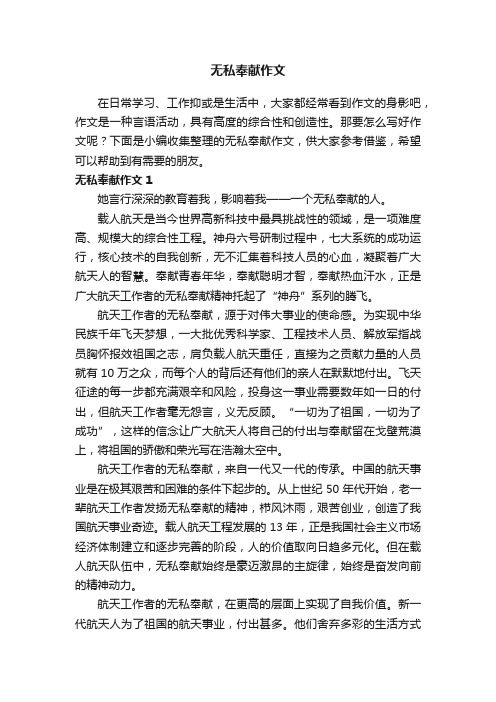 无私奉献作文

在日常学习、工作抑或是生活中，大家都经常看到作文的身影吧，作文是一种言语活动，具有高度的综合性和创造性。那要怎么写好作文呢？下面是小编收集整理的无私奉献作文，供大家参考借鉴，希望可以帮助到有需要的朋友。

无私奉献作文 1

她言行深深的教育着我，影响着我——一个无私奉献的人。

载人航天是当今世界高新科技中最具挑战性的领域，是一项难度高、规模大的综合性工程。神舟六号研制过程中，七大系统的成功运行，核心技术的自我创新，无不汇集着科技人员的心血，凝聚着广大航天人的智慧。奉献青春年华，奉献聪明才智，奉献热血汗水，正是广大航天工作者的无私奉献精神托起了“神舟”系列的腾飞。

航天工作者的无私奉献，源于对伟大事业的使命感。为实现中华民族千年飞天梦想，一大批优秀科学家、工程技术人员、解放军指战员胸怀报效祖国之志，肩负载人航天重任，直接为之贡献力量的人员就有 10 万之众，而每个人的背后还有他们的亲人在默默地付出。飞天征途的每一步都充满艰辛和风险，投身这一事业需要数年如一日的付出，但航天工作者毫无怨言，义无反顾。“一切为了祖国，一切为了成功”，这样的信念让广大航天人将自己的付出与奉献留在戈壁荒漠上，将祖国的骄傲和荣光写在浩瀚太空中。

航天工作者的无私奉献，来自一代又一代的传承。中国的航天事业是在极其艰苦和困难的条件下起步的。从上世纪 50 年代开始，老一辈航天工作者发扬无私奉献的精神，栉风沐雨，艰苦创业，创造了我国航天事业奇迹。载人航天工程发展的 13 年，正是我国社会主义市场经济体制建立和逐步完善的阶段，人的价值取向日趋多元化。但在载人航天队伍中，无私奉献始终是豪迈激昂的主旋律，始终是奋发向前的精神动力。

航天工作者的无私奉献，在更高的层面上实现了自我价值。新一代航天人为了祖国的航天事业，付出甚多。他们舍弃多彩的生活方式